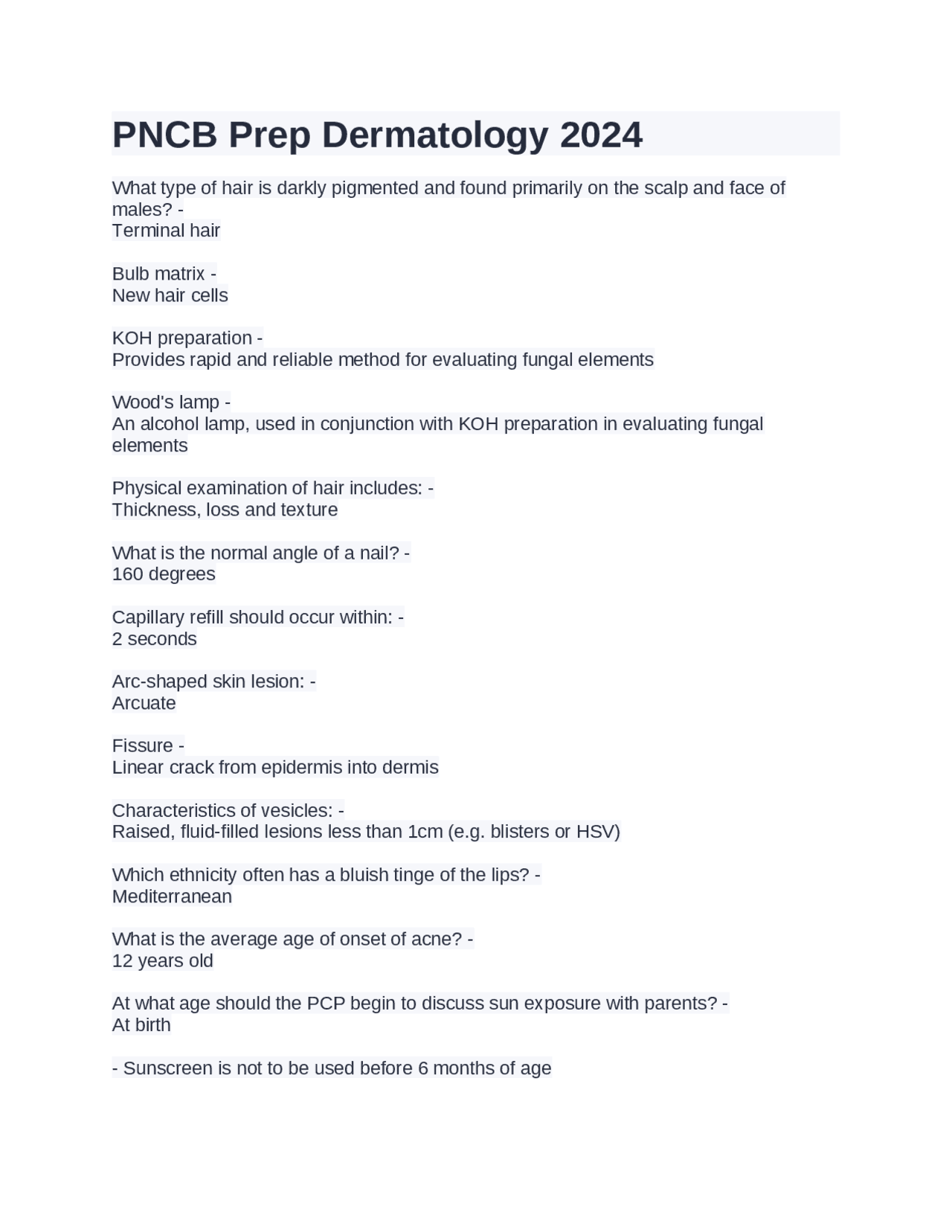 PNCB Prep Dermatology 2024

What type of hair is darkly pigmented and found primarily on the scalp and face of males? -
Terminal hair

Bulb matrix -
New hair cells

KOH preparation -
Provides rapid and reliable method for evaluating fungal elements

Wood's lamp -
An alcohol lamp, used in conjunction with KOH preparation in evaluating fungal elements

Physical examination of hair includes: -
Thickness, loss and texture

What is the normal angle of a nail? -
160 degrees

Capillary refill should occur within: -
2 seconds

Arc-shaped skin lesion: -
Arcuate

Fissure -
Linear crack from epidermis into dermis

Characteristics of vesicles: -
Raised, fluid-filled lesions less than 1cm (e.g. blisters or HSV)

Which ethnicity often has a bluish tinge of the lips? -
Mediterranean

What is the average age of onset of acne? -
12 years old

At what age should the PCP begin to discuss sun exposure with parents? -
At birth

- Sunscreen is not to be used before 6 months of age